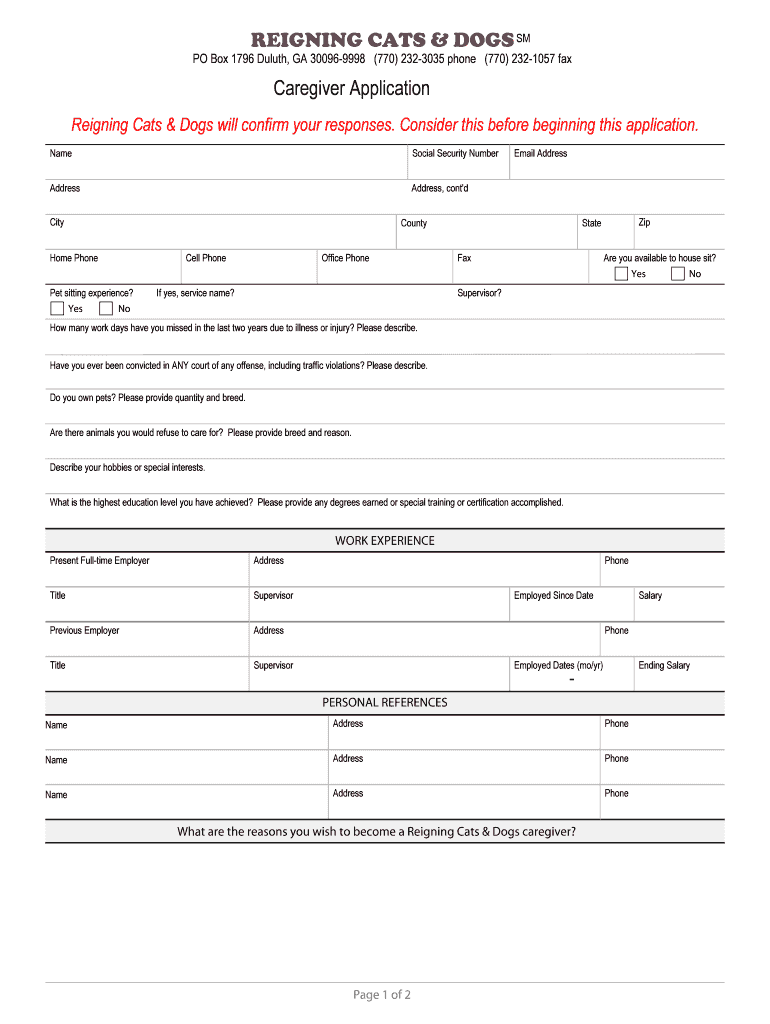 REIGNING CATS & DOGS SM

PO Box 1796 Duluth, GA 30096-9998 (770) 232-3035 phone (770) 232-1057 fax

Caregiver Application

Reigning Cats & Dogs will confirm your responses. Consider this before beginning this application.

Name

Social Security Number

Email Address

Address

Address, cont'd

City

County

State

Zip

Home Phone

Cell Phone

Office Phone

Fax

Are you available to house sit?

Yes No

Pet sitting experience?

Yes No

If yes, service name?

Supervisor?

How many work days have you missed in the last two years due to illness or injury? Please describe.

Have you ever been convicted in ANY court of any offense, including traffic violations? Please describe.

Do you own pets? Please provide quantity and breed.

Are there animals you would refuse to care for? Please provide breed and reason.

Describe your hobbies or special interests.

What is the highest education level you have achieved? Please provide any degrees earned or special training or certification accomplished.

WORK EXPERIENCE

Present Full-time Employer

Address

Phone

Title

Supervisor

Employed Since Date

Salary

Previous Employer

Address

Phone

Title

Supervisor

Employed Dates (mo/yr)

-

Ending Salary

PERSONAL REFERENCES

Name

Address

Phone

Name

Address

Phone

Name

Address

Phone

What are the reasons you wish to become a Reigning Cats & Dogs caregiver?

Page 1 of 2